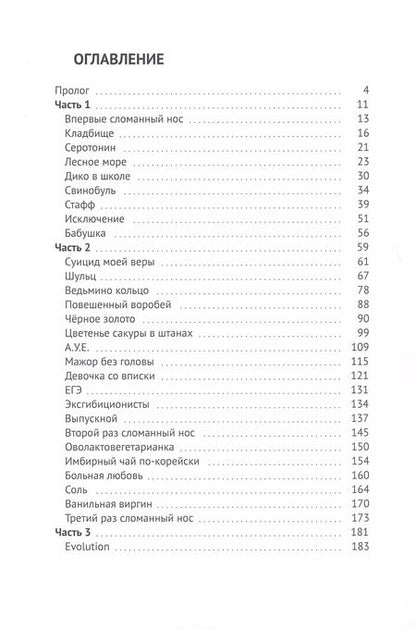 ОГЛАВЛЕНИЕ

Пролог 4
Часть 1 11
Впервые сломанный нос 13
Кладбище 16
Серотонин 21
Лесное море 23
Дико в школе 30
Свинобуль 34
Стафф 39
Исключение 51
Бабушка 56
Часть 2 59
Суицид моей веры 61
Шульц 67
Ведьмино кольцо 78
Повешенный воробей 88
Чёрное золото 90
Цветенье сакуры в штанах 99
А.У.Е. 109
Мажор без головы 115
Девочка со вписки 121
ЕГЭ 131
Эксгибиционисты 134
Выпускной 137
Второй раз сломанный нос 145
Оволактовегетарианка 150
Имбирный чай по-корейски 154
Больная любовь 160
Соль 164
Ванильная виргин 170
Третий раз сломанный нос 173
Часть 3 181
Evolution 183